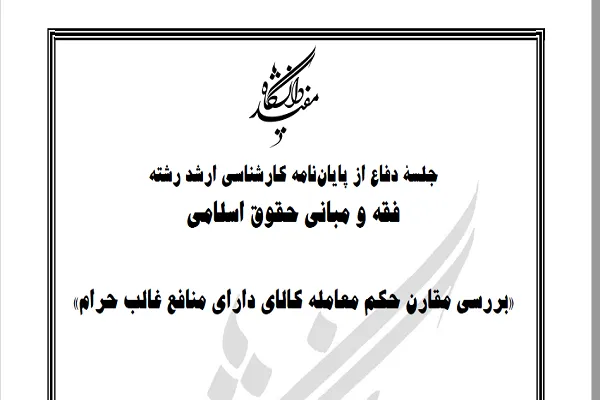 دانشگاه مفید

جلسهٔ دفاع از پایان‌نامه کارشناسی ارشد رشته

فقه و مبانی حقوق اسلامی

«بررسی مقارن حکم معامله کالای دارای منافع غالب حرام»